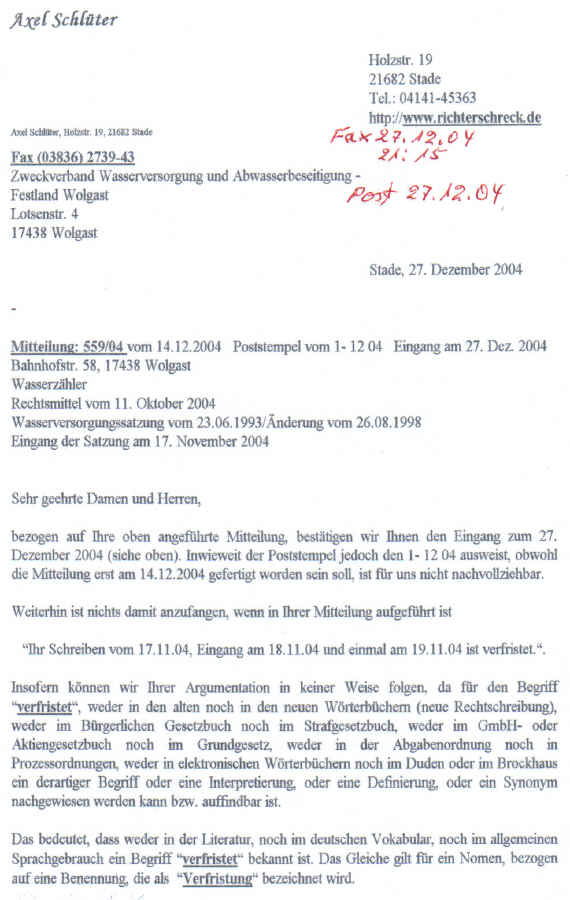 Axel Schlüter

Holzstr. 19
21682 Stade
Tel.: 04141-45363
http://www.richterschreck.de

Axel Schlüter, Holzstr. 19, 21682 Stade

Fax 27.12.04
21:15

Fax (03836) 2739-43
Zweckverband Wasserversorgung und Abwasserbeseitigung - Festland Wolgast
Lotsenstr. 4
17438 Wolgast

Post 27.12.04

Stade, 27. Dezember 2004

-

Mitteilung: 559/04 vom 14.12.2004 Poststempel vom 1- 12 04 Eingang am 27. Dez. 2004
Bahnhofstr. 58, 17438 Wolgast
Wasserzähler
Rechtsmittel vom 11. Oktober 2004
Wasserversorgungssatzung vom 23.06.1993/Änderung vom 26.08.1998
Eingang der Satzung am 17. November 2004

Sehr geehrte Damen und Herren,

bezogen auf Ihre oben angeführte Mitteilung, bestätigen wir Ihnen den Eingang zum 27. Dezember 2004 (siehe oben). Inwieweit der Poststempel jedoch den 1- 12 04 ausweist, obwohl die Mitteilung erst am 14.12.2004 gefertigt worden sein soll, ist für uns nicht nachvollziehbar.

Weiterhin ist nichts damit anzufangen, wenn in Ihrer Mitteilung aufgeführt ist

"Ihr Schreiben vom 17.11.04, Eingang am 18.11.04 und einmal am 19.11.04 ist verfristet.".

Insofern können wir Ihrer Argumentation in keiner Weise folgen, da für den Begriff "verfristet", weder in den alten noch in den neuen Wörterbüchern (neue Rechtschreibung), weder im Bürgerlichen Gesetzbuch noch im Strafgesetzbuch, weder im GmbH- oder Aktiengesetzbuch noch im Grundgesetz, weder in der Abgabenordnung noch in Prozessordnungen, weder in elektronischen Wörterbüchern noch im Duden oder im Brockhaus ein derartiger Begriff oder eine Interpretierung, oder eine Definierung, oder ein Synonym nachgewiesen werden kann bzw. auffindbar ist.

Das bedeutet, dass weder in der Literatur, noch im deutschen Vokabular, noch im allgemeinen Sprachgebrauch ein Begriff "verfristet" bekannt ist. Das Gleiche gilt für ein Nomen, bezogen auf eine Benennung, die als "Verfristung" bezeichnet wird.